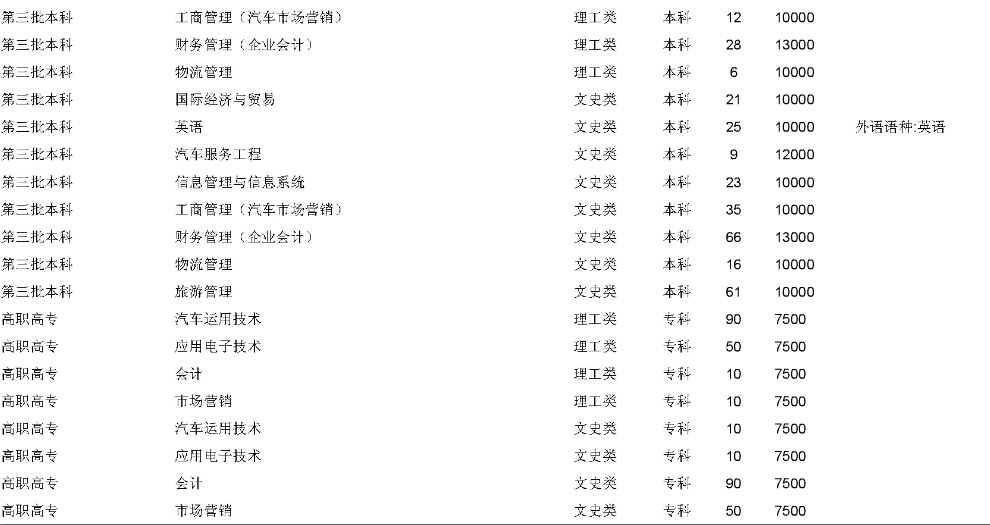 | 第三批本科 | 工商管理（汽车市场营销） | 理工类 | 本科 | 12 | 10000 | |
|---|---|---|---|---|---|---|
| 第三批本科 | 财务管理（企业会计） | 理工类 | 本科 | 28 | 13000 | |
| 第三批本科 | 物流管理 | 理工类 | 本科 | 6 | 10000 | |
| 第三批本科 | 国际经济与贸易 | 文史类 | 本科 | 21 | 10000 | |
| 第三批本科 | 英语 | 文史类 | 本科 | 25 | 10000 | 外语语种:英语 |
| 第三批本科 | 汽车服务工程 | 文史类 | 本科 | 9 | 12000 | |
| 第三批本科 | 信息管理与信息系统 | 文史类 | 本科 | 23 | 10000 | |
| 第三批本科 | 工商管理（汽车市场营销） | 文史类 | 本科 | 35 | 10000 | |
| 第三批本科 | 财务管理（企业会计） | 文史类 | 本科 | 66 | 13000 | |
| 第三批本科 | 物流管理 | 文史类 | 本科 | 16 | 10000 | |
| 第三批本科 | 旅游管理 | 文史类 | 本科 | 61 | 10000 | |
| 高职高专 | 汽车运用技术 | 理工类 | 专科 | 90 | 7500 | |
| 高职高专 | 应用电子技术 | 理工类 | 专科 | 50 | 7500 | |
| 高职高专 | 会计 | 理工类 | 专科 | 10 | 7500 | |
| 高职高专 | 市场营销 | 理工类 | 专科 | 10 | 7500 | |
| 高职高专 | 汽车运用技术 | 文史类 | 专科 | 10 | 7500 | |
| 高职高专 | 应用电子技术 | 文史类 | 专科 | 10 | 7500 | |
| 高职高专 | 会计 | 文史类 | 专科 | 90 | 7500 | |
| 高职高专 | 市场营销 | 文史类 | 专科 | 50 | 7500 | |